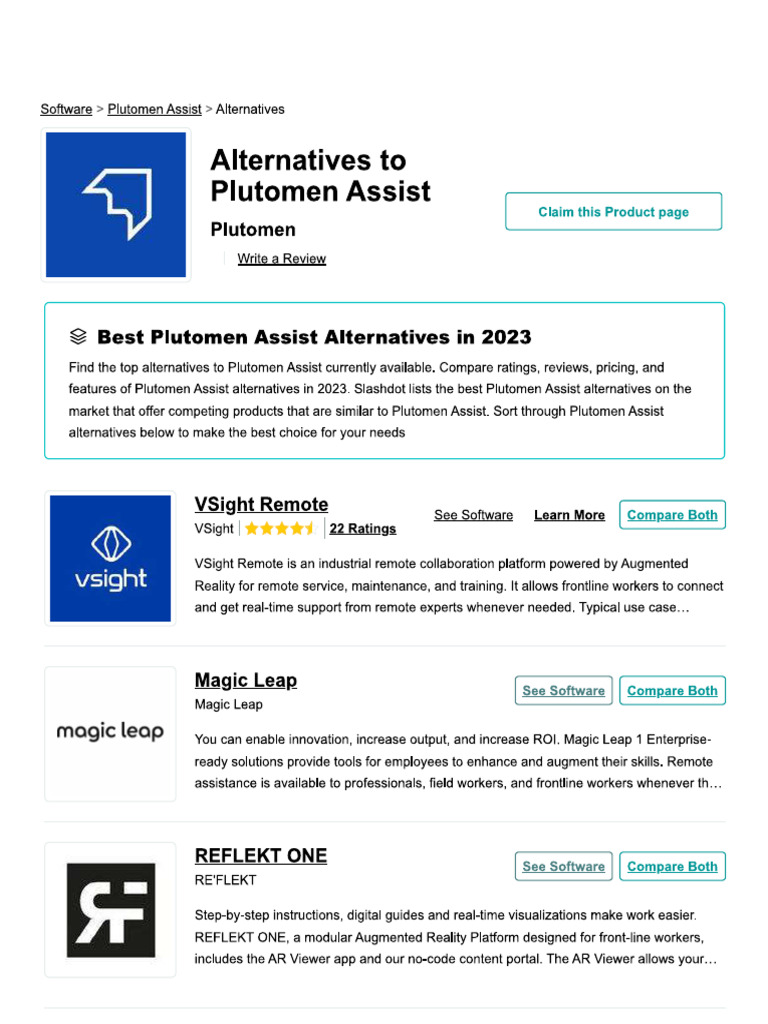 Software > Plutomen Assist > Alternatives

Alternatives to Plutomen Assist

Plutomen

Write a Review

Claim this Product page

Best Plutomen Assist Alternatives in 2023

Find the top alternatives to Plutomen Assist currently available. Compare ratings, reviews, pricing, and features of Plutomen Assist alternatives in 2023. Slashdot lists the best Plutomen Assist alternatives on the market that offer competing products that are similar to Plutomen Assist. Sort through Plutomen Assist alternatives below to make the best choice for your needs

vsight

VSight Remote

VSight | 22 Ratings

See Software Learn More Compare Both

VSight Remote is an industrial remote collaboration platform powered by Augmented Reality for remote service, maintenance, and training. It allows frontline workers to connect and get real-time support from remote experts whenever needed. Typical use case...

magic leap

Magic Leap

Magic Leap

See Software Compare Both

You can enable innovation, increase output, and increase ROI. Magic Leap 1 Enterprise-ready solutions provide tools for employees to enhance and augment their skills. Remote assistance is available to professionals, field workers, and frontline workers whenever th...

REFLEKT ONE

RE'FLEKT

See Software Compare Both

Step-by-step instructions, digital guides and real-time visualizations make work easier. REFLEKT ONE, a modular Augmented Reality Platform designed for front-line workers, includes the AR Viewer app and our no-code content portal. The AR Viewer allows your...